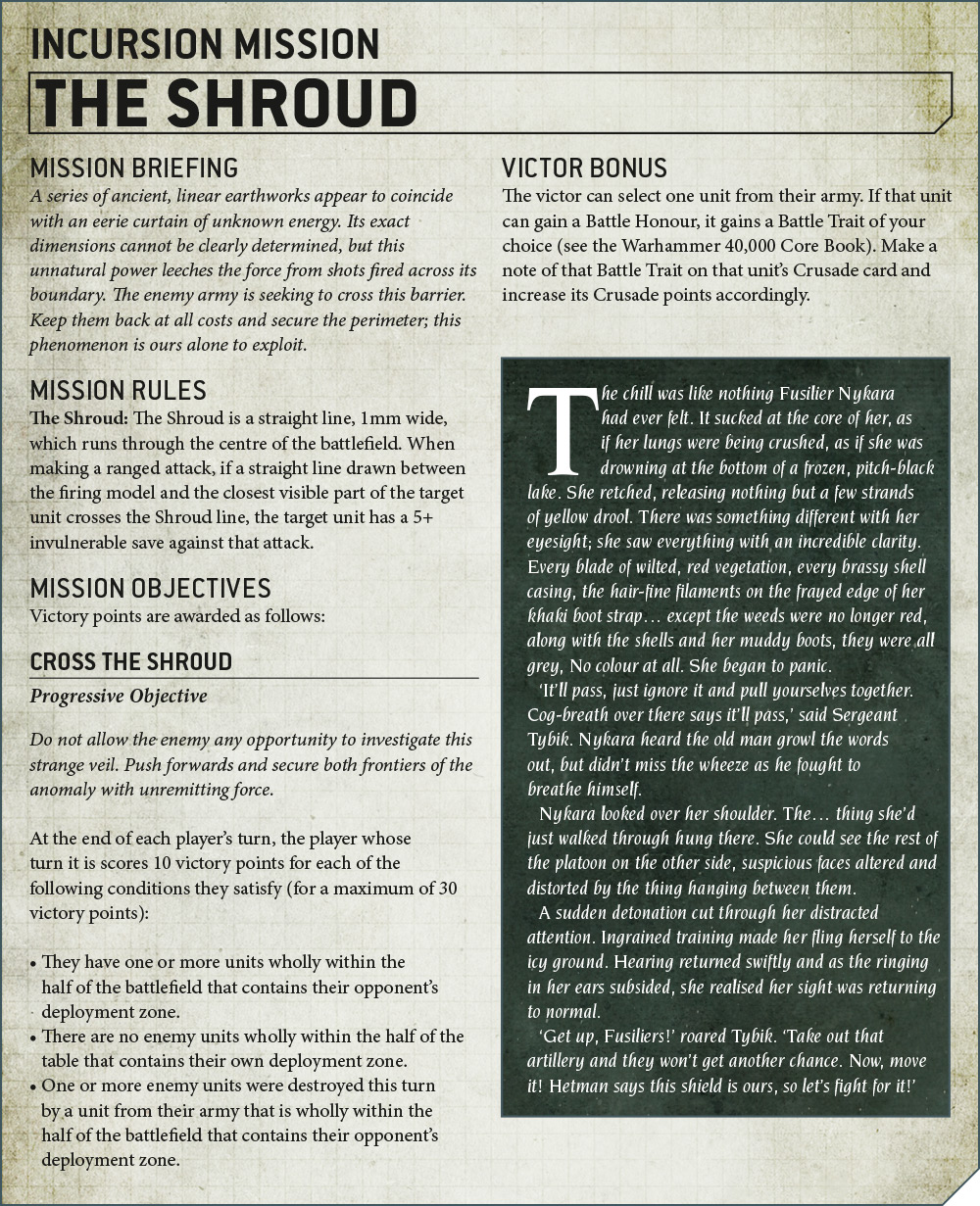 INCURSION MISSION
THE SHROUD

MISSION BRIEFING
A series of ancient, linear earthworks appear to coincide with an eerie curtain of unknown energy. Its exact dimensions cannot be clearly determined, but this unnatural power leeches the force from shots fired across its boundary. The enemy army is seeking to cross this barrier. Keep them back at all costs and secure the perimeter; this phenomenon is ours alone to exploit.

MISSION RULES
The Shroud: The Shroud is a straight line, 1mm wide, which runs through the centre of the battlefield. When making a ranged attack, if a straight line drawn between the firing model and the closest visible part of the target unit crosses the Shroud line, the target unit has a 5+ invulnerable save against that attack.

MISSION OBJECTIVES
Victory points are awarded as follows:

CROSS THE SHROUD
Progressive Objective

Do not allow the enemy any opportunity to investigate this strange veil. Push forwards and secure both frontiers of the anomaly with unremitting force.

At the end of each player's turn, the player whose turn it is scores 10 victory points for each of the following conditions they satisfy (for a maximum of 30 victory points):

• They have one or more units wholly within the half of the battlefield that contains their opponent's deployment zone.
• There are no enemy units wholly within the half of the table that contains their own deployment zone.
• One or more enemy units were destroyed this turn by a unit from their army that is wholly within the half of the battlefield that contains their opponent's deployment zone.

VICTOR BONUS
The victor can select one unit from their army. If that unit can gain a Battle Honour, it gains a Battle Trait of your choice (see the Warhammer 40,000 Core Book). Make a note of that Battle Trait on that unit's Crusade card and increase its Crusade points accordingly.

The chill was like nothing Fusilier Nykara had ever felt. It sucked at the core of her, as if her lungs were being crushed, as if she was drowning at the bottom of a frozen, pitch-black lake. She retched, releasing nothing but a few strands of yellow drool. There was something different with her eyesight; she saw everything with an incredible clarity. Every blade of wilted, red vegetation, every brassy shell casing, the hair-fine filaments on the frayed edge of her khaki boot strap… except the weeds were no longer red, along with the shells and her muddy boots, they were all grey, No colour at all. She began to panic.
'It'll pass, just ignore it and pull yourselves together. Cog-breath over there says it'll pass,' said Sergeant Tybik. Nykara heard the old man growl the words out, but didn't miss the wheeze as he fought to breathe himself.
Nykara looked over her shoulder. The… thing she'd just walked through hung there. She could see the rest of the platoon on the other side, suspicious faces altered and distorted by the thing hanging between them.
A sudden detonation cut through her distracted attention. Ingrained training made her fling herself to the icy ground. Hearing returned swiftly and as the ringing in her ears subsided, she realised her sight was returning to normal.
'Get up, Fusiliers!' roared Tybik. 'Take out that artillery and they won't get another chance. Now, move it! Hetman says this shield is ours, so let's fight for it!'